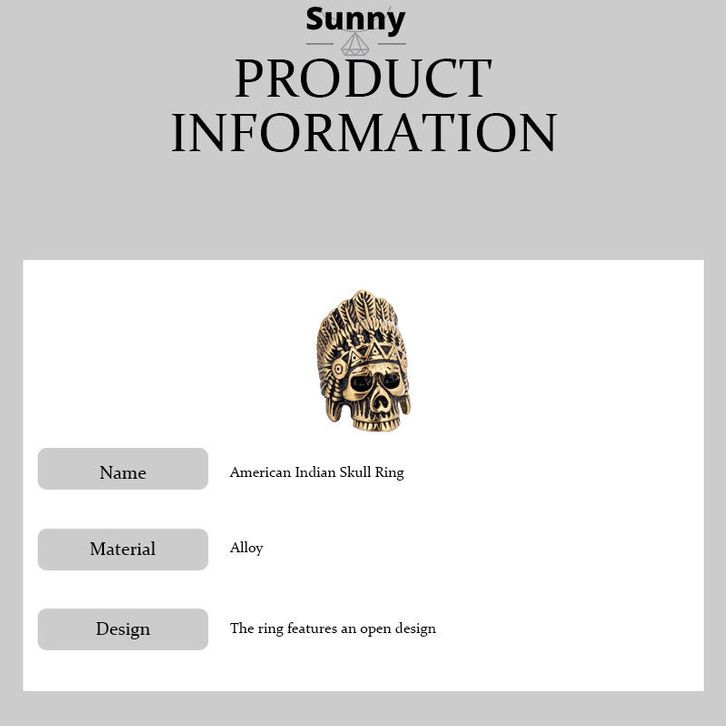 Sunny

PRODUCT INFORMATION

Name
American Indian Skull Ring

Material
Alloy

Design
The ring features an open design